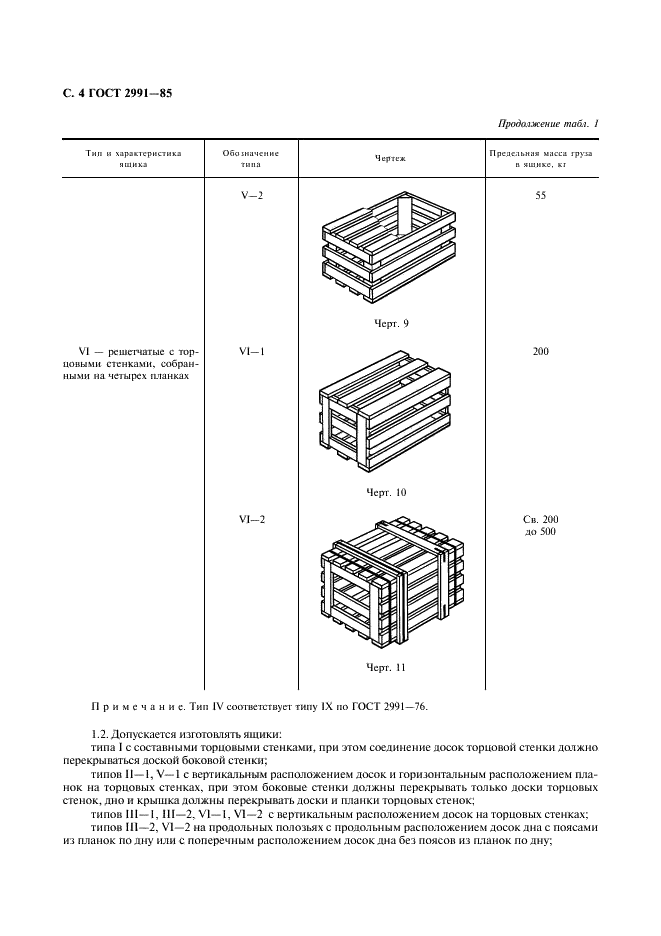 С. 4 ГОСТ 2991—85

Продолжение табл. 1

| Тип и характеристика ящика | Обозначение типа | Чертеж | Предельная масса груза в ящике, кг |
|---|---|---|---|
| | V—2 | Черт. 9 | 55 |
| VI — решетчатые с торцовыми стенками, собранными на четырех планках | VI—1 | Черт. 10 | 200 |
| | VI—2 | Черт. 11 | Св. 200 до 500 |

Примечание. Тип IV соответствует типу IX по ГОСТ 2991—76.

1.2. Допускается изготовлять ящики:
типа I с составными торцовыми стенками, при этом соединение досок торцовой стенки должно перекрываться доской боковой стенки;
типов II—1, V—1 с вертикальным расположением досок и горизонтальным расположением планок на торцовых стенках, при этом боковые стенки должны перекрывать только доски торцовых стенок, дно и крышка должны перекрывать доски и планки торцовых стенок;
типов III—1, III—2, VI—1, VI—2 с вертикальным расположением досок на торцовых стенках;
типов III—2, VI—2 на продольных полозьях с продольным расположением досок дна с поясами из планок по дну или с поперечным расположением досок дна без поясов из планок по дну;